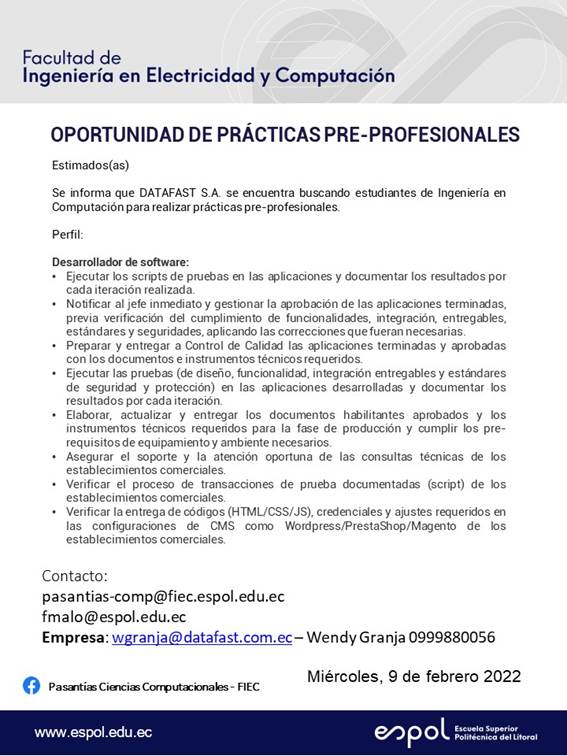 Facultad de
Ingeniería en Electricidad y Computación

OPORTUNIDAD DE PRÁCTICAS PRE-PROFESIONALES

Estimados(as)

Se informa que DATAFAST S.A. se encuentra buscando estudiantes de Ingeniería en Computación para realizar prácticas pre-profesionales.

Perfil:

Desarrollador de software:
• Ejecutar los scripts de pruebas en las aplicaciones y documentar los resultados por cada iteración realizada.
• Notificar al jefe inmediato y gestionar la aprobación de las aplicaciones terminadas, previa verificación del cumplimiento de funcionalidades, integración, entregables, estándares y seguridades, aplicando las correcciones que fueran necesarias.
• Preparar y entregar a Control de Calidad las aplicaciones terminadas y aprobadas con los documentos e instrumentos técnicos requeridos.
• Ejecutar las pruebas (de diseño, funcionalidad, integración entregables y estándares de seguridad y protección) en las aplicaciones desarrolladas y documentar los resultados por cada iteración.
• Elaborar, actualizar y entregar los documentos habilitantes aprobados y los instrumentos técnicos requeridos para la fase de producción y cumplir los pre-requisitos de equipamiento y ambiente necesarios.
• Asegurar el soporte y la atención oportuna de las consultas técnicas de los establecimientos comerciales.
• Verificar el proceso de transacciones de prueba documentadas (script) de los establecimientos comerciales.
• Verificar la entrega de códigos (HTML/CSS/JS), credenciales y ajustes requeridos en las configuraciones de CMS como Wordpress/PrestaShop/Magento de los establecimientos comerciales.

Contacto:
pasantias-comp@fiec.espol.edu.ec
fmalo@espol.edu.ec
Empresa: wgranja@datafast.com.ec – Wendy Granja 0999880056

Pasantías Ciencias Computacionales - FIEC

Miércoles, 9 de febrero 2022

www.espol.edu.ec

espol Escuela Superior Politécnica del Litoral